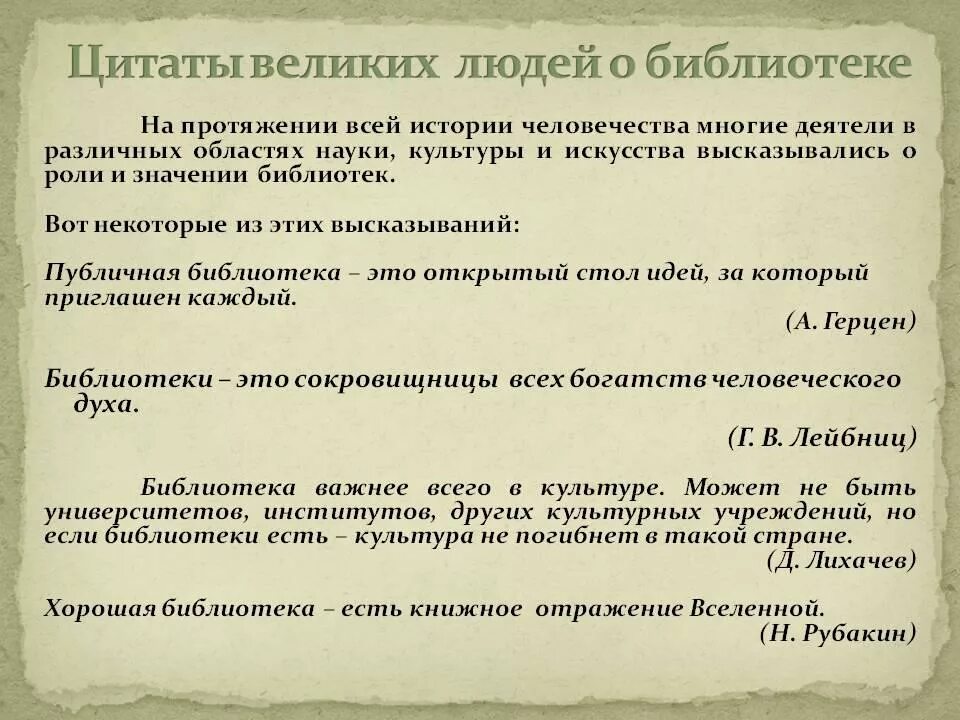 Цитаты великих людей о библиотеке

На протяжении всей истории человечества многие деятели в различных областях науки, культуры и искусства высказывались о роли и значении библиотек.

Вот некоторые из этих высказываний:

Публичная библиотека – это открытый стол идей, за который приглашен каждый.

(А. Герцен)

Библиотеки – это сокровищницы всех богатств человеческого духа.

(Г. В. Лейбниц)

Библиотека важнее всего в культуре. Может не быть университетов, институтов, других культурных учреждений, но если библиотеки есть – культура не погибнет в такой стране.

(Д. Лихачев)

Хорошая библиотека – есть книжное отражение Вселенной.

(Н. Рубакин)